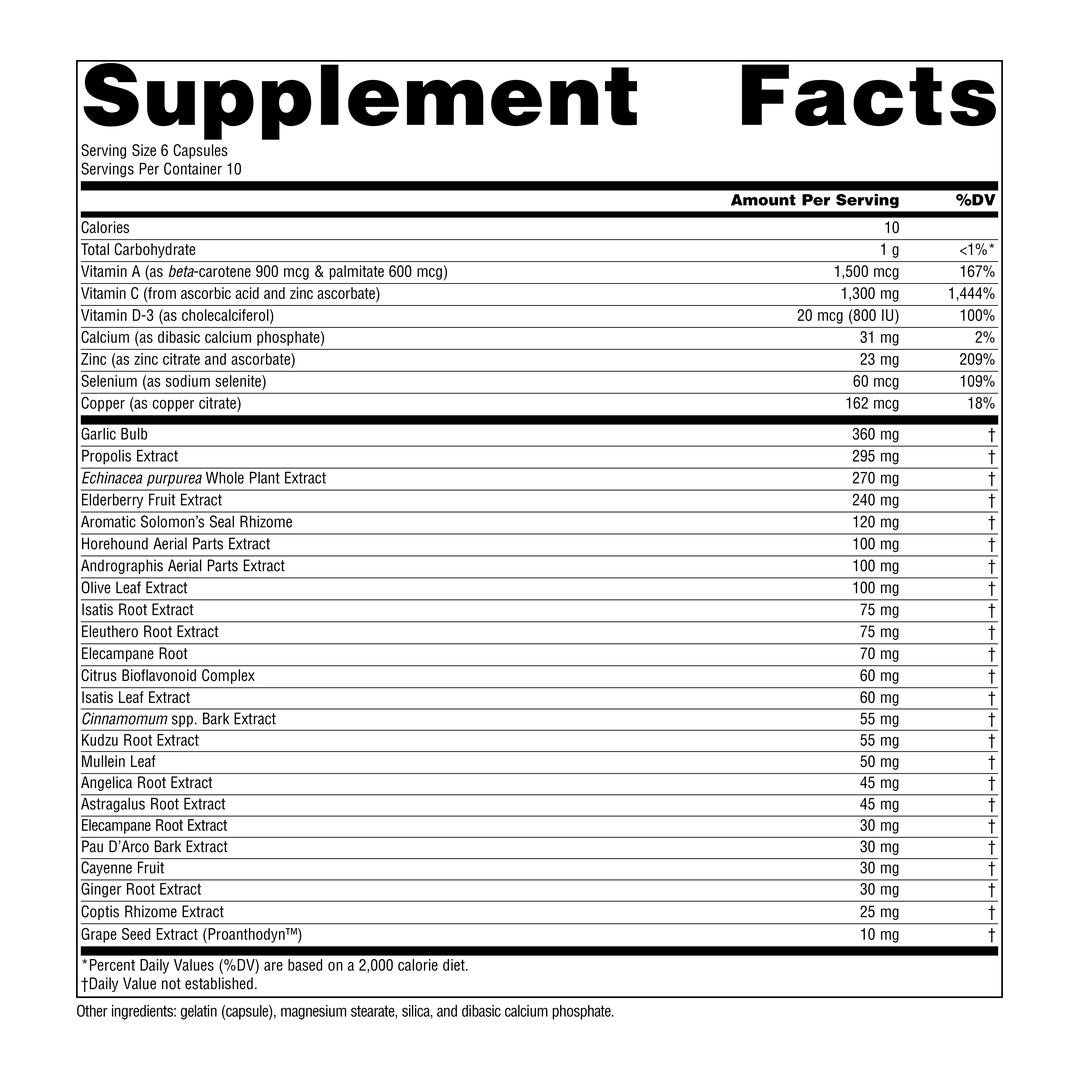 Supplement Facts

Serving Size 6 Capsules
Servings Per Container 10

| | Amount Per Serving | %DV |
|---|---|---|
| Calories | 10 | |
| Total Carbohydrate | 1 g | <1%* |
| Vitamin A (as beta-carotene 900 mcg & palmitate 600 mcg) | 1,500 mcg | 167% |
| Vitamin C (from ascorbic acid and zinc ascorbate) | 1,300 mg | 1,444% |
| Vitamin D-3 (as cholecalciferol) | 20 mcg (800 IU) | 100% |
| Calcium (as dibasic calcium phosphate) | 31 mg | 2% |
| Zinc (as zinc citrate and ascorbate) | 23 mg | 209% |
| Selenium (as sodium selenite) | 60 mcg | 109% |
| Copper (as copper citrate) | 162 mcg | 18% |
| Garlic Bulb | 360 mg | † |
| Propolis Extract | 295 mg | † |
| Echinacea purpurea Whole Plant Extract | 270 mg | † |
| Elderberry Fruit Extract | 240 mg | † |
| Aromatic Solomon's Seal Rhizome | 120 mg | † |
| Horehound Aerial Parts Extract | 100 mg | † |
| Andrographis Aerial Parts Extract | 100 mg | † |
| Olive Leaf Extract | 100 mg | † |
| Isatis Root Extract | 75 mg | † |
| Eleuthero Root Extract | 75 mg | † |
| Elecampane Root | 70 mg | † |
| Citrus Bioflavonoid Complex | 60 mg | † |
| Isatis Leaf Extract | 60 mg | † |
| Cinnamomum spp. Bark Extract | 55 mg | † |
| Kudzu Root Extract | 55 mg | † |
| Mullein Leaf | 50 mg | † |
| Angelica Root Extract | 45 mg | † |
| Astragalus Root Extract | 45 mg | † |
| Elecampane Root Extract | 30 mg | † |
| Pau D'Arco Bark Extract | 30 mg | † |
| Cayenne Fruit | 30 mg | † |
| Ginger Root Extract | 30 mg | † |
| Coptis Rhizome Extract | 25 mg | † |
| Grape Seed Extract (Proanthodyn™) | 10 mg | † |

*Percent Daily Values (%DV) are based on a 2,000 calorie diet.
†Daily Value not established.

Other ingredients: gelatin (capsule), magnesium stearate, silica, and dibasic calcium phosphate.